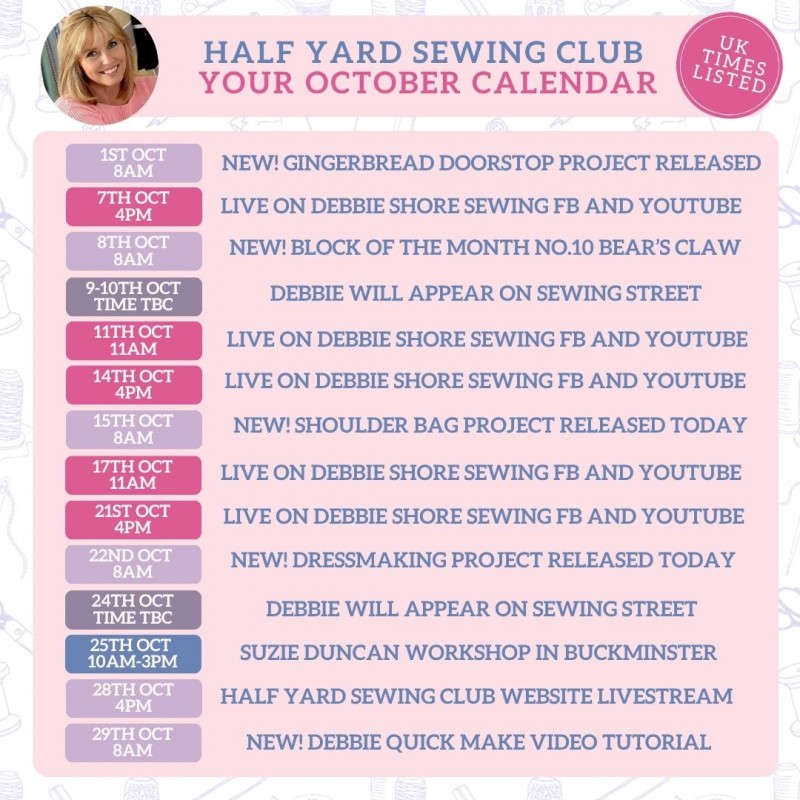 HALF YARD SEWING CLUB
YOUR OCTOBER CALENDAR

UK
TIMES
LISTED

1ST OCT
8AM
NEW! GINGERBREAD DOORSTOP PROJECT RELEASED

7TH OCT
4PM
LIVE ON DEBBIE SHORE SEWING FB AND YOUTUBE

8TH OCT
8AM
NEW! BLOCK OF THE MONTH NO.10 BEAR'S CLAW

9-10TH OCT
TIME TBC
DEBBIE WILL APPEAR ON SEWING STREET

11TH OCT
11AM
LIVE ON DEBBIE SHORE SEWING FB AND YOUTUBE

14TH OCT
4PM
LIVE ON DEBBIE SHORE SEWING FB AND YOUTUBE

15TH OCT
8AM
NEW! SHOULDER BAG PROJECT RELEASED TODAY

17TH OCT
11AM
LIVE ON DEBBIE SHORE SEWING FB AND YOUTUBE

21ST OCT
4PM
LIVE ON DEBBIE SHORE SEWING FB AND YOUTUBE

22ND OCT
8AM
NEW! DRESSMAKING PROJECT RELEASED TODAY

24TH OCT
TIME TBC
DEBBIE WILL APPEAR ON SEWING STREET

25TH OCT
10AM-3PM
SUZIE DUNCAN WORKSHOP IN BUCKMINSTER

28TH OCT
4PM
HALF YARD SEWING CLUB WEBSITE LIVESTREAM

29TH OCT
8AM
NEW! DEBBIE QUICK MAKE VIDEO TUTORIAL